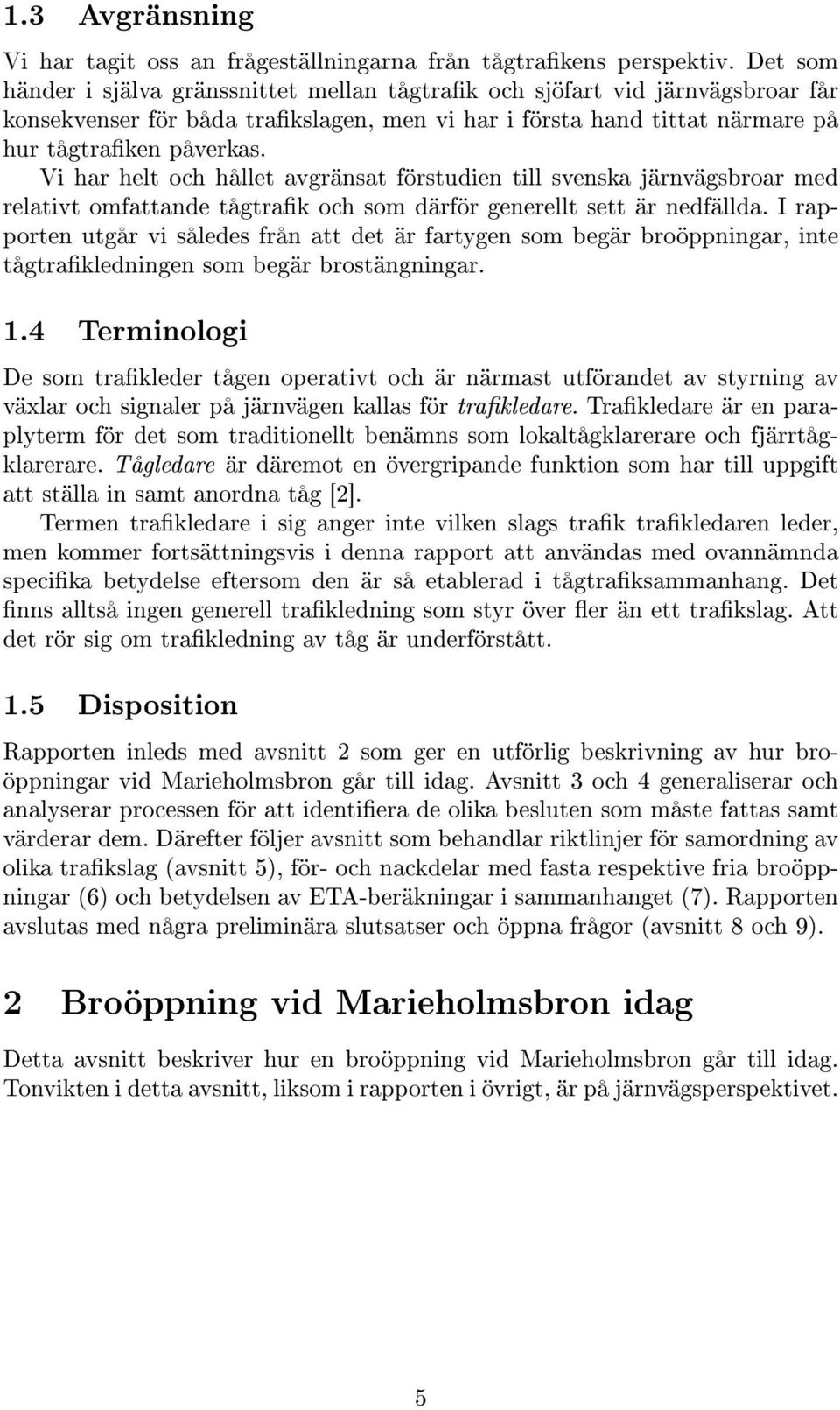 1.3 Avgränsning

Vi har tagit oss an frågeställningarna från tågtrafikens perspektiv. Det som händer i själva gränssnittet mellan tågtrafik och sjöfart vid järnvägsbroar får konsekvenser för båda trafikslagen, men vi har i första hand tittat närmare på hur tågtrafiken påverkas.

Vi har helt och hållet avgränsat förstudien till svenska järnvägsbroar med relativt omfattande tågtrafik och som därför generellt sett är nedfällda. I rapporten utgår vi således från att det är fartygen som begär broöppningar, inte tågtrafikledningen som begär brostängningar.

1.4 Terminologi

De som trafikleder tågen operativt och är närmast utförandet av styrning av växlar och signaler på järnvägen kallas för trafikledare. Trafikledare är en paraplyterm för det som traditionellt benämns som lokaltågklarerare och fjärrtågklarerare. Tågledare är däremot en övergripande funktion som har till uppgift att ställa in samt anordna tåg [2].

Termen trafikledare i sig anger inte vilken slags trafik trafikledaren leder, men kommer fortsättningsvis i denna rapport att användas med ovannämnda specifika betydelse eftersom den är så etablerad i tågtrafiksammanhang. Det finns alltså ingen generell trafikledning som styr över fler än ett trafikslag. Att det rör sig om trafikledning av tåg är underförstått.

1.5 Disposition

Rapporten inleds med avsnitt 2 som ger en utförlig beskrivning av hur broöppningar vid Marieholmsbron går till idag. Avsnitt 3 och 4 generaliserar och analyserar processen för att identifiera de olika besluten som måste fattas samt värderar dem. Därefter följer avsnitt som behandlar riktlinjer för samordning av olika trafikslag (avsnitt 5), för- och nackdelar med fasta respektive fria broöppningar (6) och betydelsen av ETA-beräkningar i sammanhanget (7). Rapporten avslutas med några preliminära slutsatser och öppna frågor (avsnitt 8 och 9).

2 Broöppning vid Marieholmsbron idag

Detta avsnitt beskriver hur en broöppning vid Marieholmsbron går till idag. Tonvikten i detta avsnitt, liksom i rapporten i övrigt, är på järnvägsperspektivet.

5